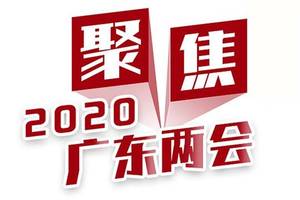 聚焦
2020
广东两会